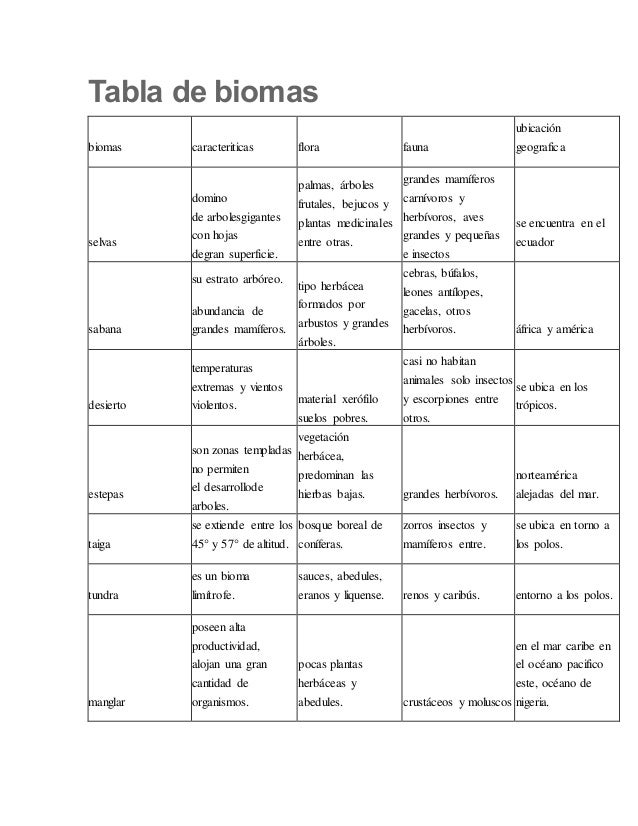 Tabla de biomas

| biomas | caracteriticas | flora | fauna | ubicación geografica |
|---|---|---|---|---|
| selvas | domino de arbolesgigantes con hojas degran superficie. | palmas, árboles frutales, bejucos y plantas medicinales entre otras. | grandes mamíferos carnívoros y herbívoros, aves grandes y pequeñas e insectos | se encuentra en el ecuador |
| sabana | su estrato arbóreo. abundancia de grandes mamíferos. | tipo herbácea formados por arbustos y grandes árboles. | cebras, búfalos, leones antílopes, gacelas, otros herbívoros. | áfrica y américa |
| desierto | temperaturas extremas y vientos violentos. | material xerófilo suelos pobres. | casi no habitan animales solo insectos y escorpiones entre otros. | se ubica en los trópicos. |
| estepas | son zonas templadas no permiten el desarrollode arboles. | vegetación herbácea, predominan las hierbas bajas. | grandes herbívoros. | norteamérica alejadas del mar. |
| taiga | se extiende entre los 45° y 57° de altitud. | bosque boreal de coníferas. | zorros insectos y mamíferos entre. | se ubica en torno a los polos. |
| tundra | es un bioma limítrofe. | sauces, abedules, eranos y liquense. | renos y caribús. | entorno a los polos. |
| manglar | poseen alta productividad, alojan una gran cantidad de organismos. | pocas plantas herbáceas y abedules. | crustáceos y moluscos | en el mar caribe en el océano pacifico este, océano de nigeria. |